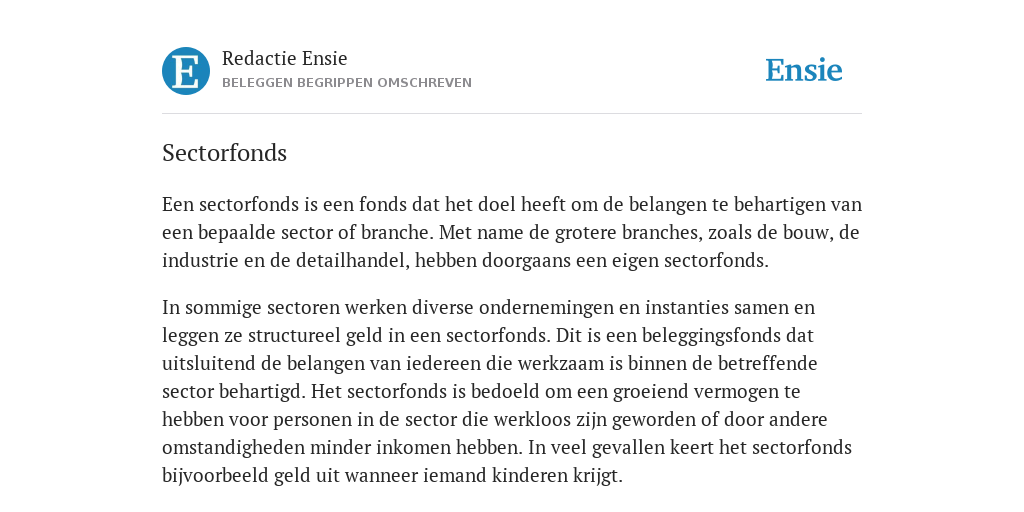 E

Redactie Ensie
BELEGGEN BEGRIPPEN OMSCHREVEN

Ensie

Sectorfonds

Een sectorfonds is een fonds dat het doel heeft om de belangen te behartigen van een bepaalde sector of branche. Met name de grotere branches, zoals de bouw, de industrie en de detailhandel, hebben doorgaans een eigen sectorfonds.

In sommige sectoren werken diverse ondernemingen en instanties samen en leggen ze structureel geld in een sectorfonds. Dit is een beleggingsfonds dat uitsluitend de belangen van iedereen die werkzaam is binnen de betreffende sector behartigd. Het sectorfonds is bedoeld om een groeiend vermogen te hebben voor personen in de sector die werkloos zijn geworden of door andere omstandigheden minder inkomen hebben. In veel gevallen keert het sectorfonds bijvoorbeeld geld uit wanneer iemand kinderen krijgt.